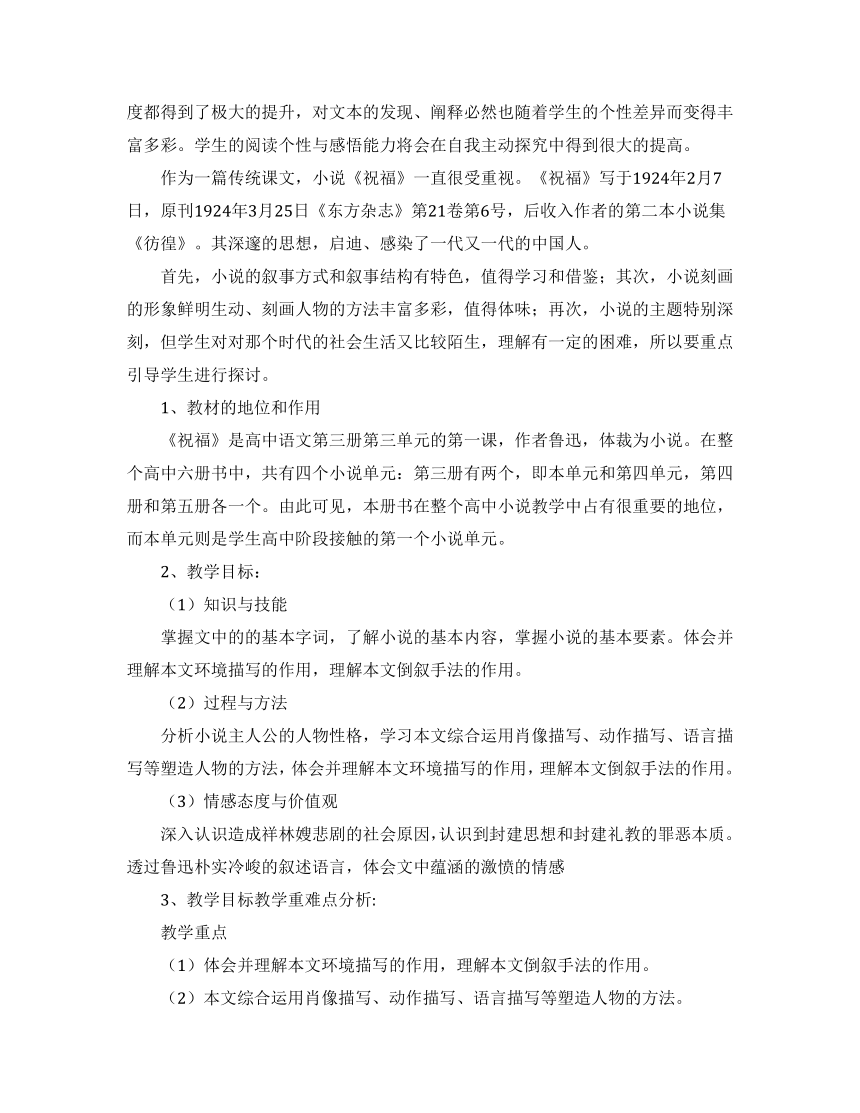 度都得到了极大的提升，对文本的发现、阐释必然也随着学生的个性差异而变得丰富多彩。学生的阅读个性与感悟能力将会在自我主动探究中得到很大的提高。

作为一篇传统课文，小说《祝福》一直很受重视。《祝福》写于1924年2月7日，原刊1924年3月25日《东方杂志》第21卷第6号，后收入作者的第二本小说集《彷徨》。其深邃的思想，启迪、感染了一代又一代的中国人。

首先，小说的叙事方式和叙事结构有特色，值得学习和借鉴；其次，小说刻画的形象鲜明生动、刻画人物的方法丰富多彩，值得体味；再次，小说的主题特别深刻，但学生对对那个时代的社会生活又比较陌生，理解有一定的困难，所以要重点引导学生进行探讨。

1、教材的地位和作用

《祝福》是高中语文第三册第三单元的第一课，作者鲁迅，体裁为小说。在整个高中六册书中，共有四个小说单元：第三册有两个，即本单元和第四单元，第四册和第五册各一个。由此可见，本册书在整个高中小说教学中占有很重要的地位，而本单元则是学生高中阶段接触的第一个小说单元。

2、教学目标：

（1）知识与技能

掌握文中的的基本字词，了解小说的基本内容，掌握小说的基本要素。体会并理解本文环境描写的作用，理解本文倒叙手法的作用。

（2）过程与方法

分析小说主人公的人物性格，学习本文综合运用肖像描写、动作描写、语言描写等塑造人物的方法，体会并理解本文环境描写的作用，理解本文倒叙手法的作用。

（3）情感态度与价值观

深入认识造成祥林嫂悲剧的社会原因，认识到封建思想和封建礼教的罪恶本质。透过鲁迅朴实冷峻的叙述语言，体会文中蕴涵的激愤的情感

3、教学目标教学重难点分析:

教学重点

（1）体会并理解本文环境描写的作用，理解本文倒叙手法的作用。

（2）本文综合运用肖像描写、动作描写、语言描写等塑造人物的方法。